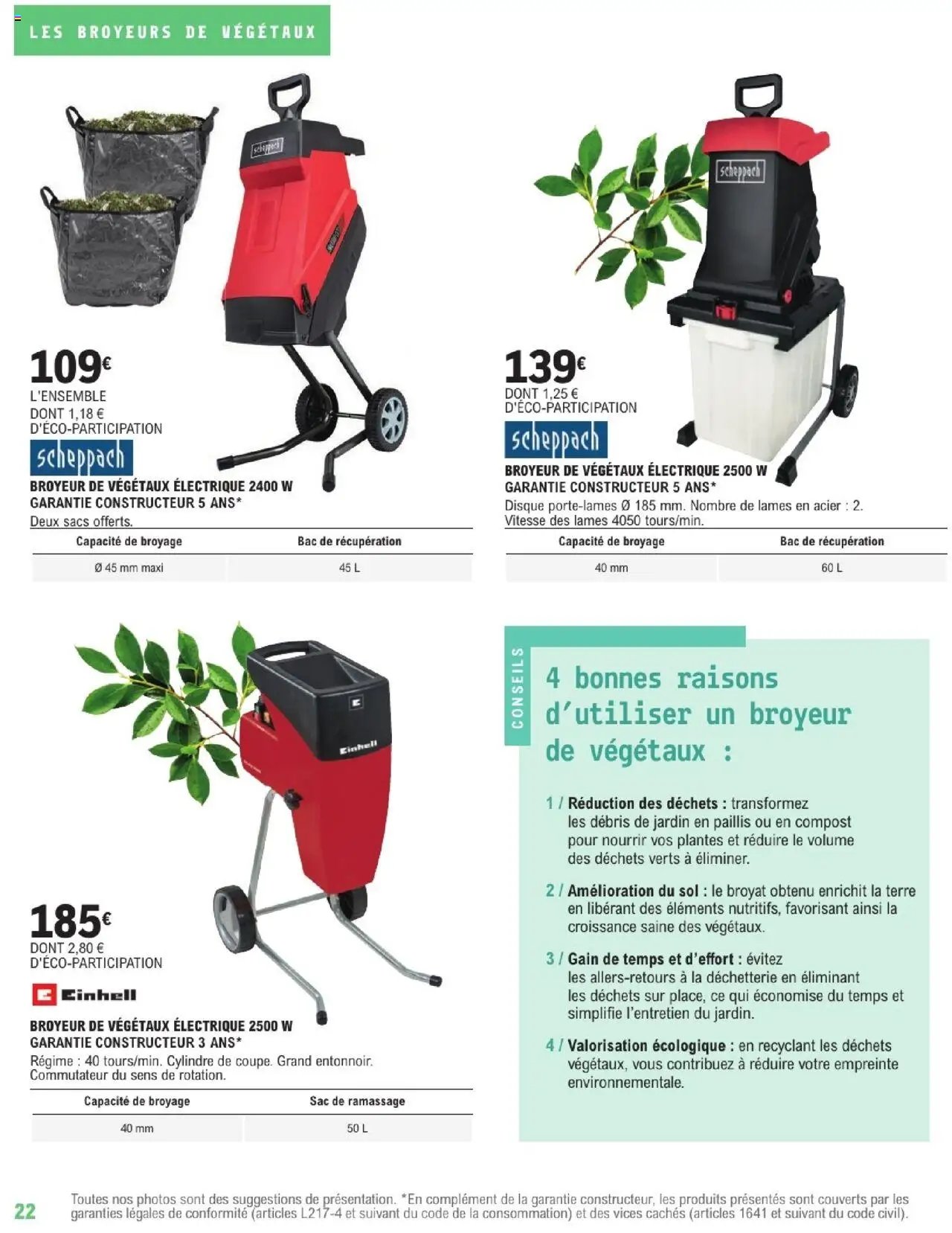 LES BROYEURS DE VÉGÉTAUX

scheppach

109€
L'ENSEMBLE
DONT 1,18 €
D'ÉCO-PARTICIPATION

scheppach

BROYEUR DE VÉGÉTAUX ÉLECTRIQUE 2400 W
GARANTIE CONSTRUCTEUR 5 ANS*
Deux sacs offerts.

| Capacité de broyage | Bac de récupération |
|---|---|
| Ø 45 mm maxi | 45 L |

scheppach

139€
DONT 1,25 €
D'ÉCO-PARTICIPATION

scheppach

BROYEUR DE VÉGÉTAUX ÉLECTRIQUE 2500 W
GARANTIE CONSTRUCTEUR 5 ANS*
Disque porte-lames Ø 185 mm. Nombre de lames en acier : 2. Vitesse des lames 4050 tours/min.

| Capacité de broyage | Bac de récupération |
|---|---|
| 40 mm | 60 L |

Einhell

185€
DONT 2,80 €
D'ÉCO-PARTICIPATION

Einhell

BROYEUR DE VÉGÉTAUX ÉLECTRIQUE 2500 W
GARANTIE CONSTRUCTEUR 3 ANS*
Régime : 40 tours/min. Cylindre de coupe. Grand entonnoir. Commutateur du sens de rotation.

| Capacité de broyage | Sac de ramassage |
|---|---|
| 40 mm | 50 L |

CONSEILS

4 bonnes raisons d'utiliser un broyeur de végétaux :

1 / Réduction des déchets : transformez les débris de jardin en paillis ou en compost pour nourrir vos plantes et réduire le volume des déchets verts à éliminer.

2 / Amélioration du sol : le broyat obtenu enrichit la terre en libérant des éléments nutritifs, favorisant ainsi la croissance saine des végétaux.

3 / Gain de temps et d'effort : évitez les allers-retours à la déchetterie en éliminant les déchets sur place, ce qui économise du temps et simplifie l'entretien du jardin.

4 / Valorisation écologique : en recyclant les déchets végétaux, vous contribuez à réduire votre empreinte environnementale.

22

Toutes nos photos sont des suggestions de présentation. *En complément de la garantie constructeur, les produits présentés sont couverts par les garanties légales de conformité (articles L217-4 et suivant du code de la consommation) et des vices cachés (articles 1641 et suivant du code civil).